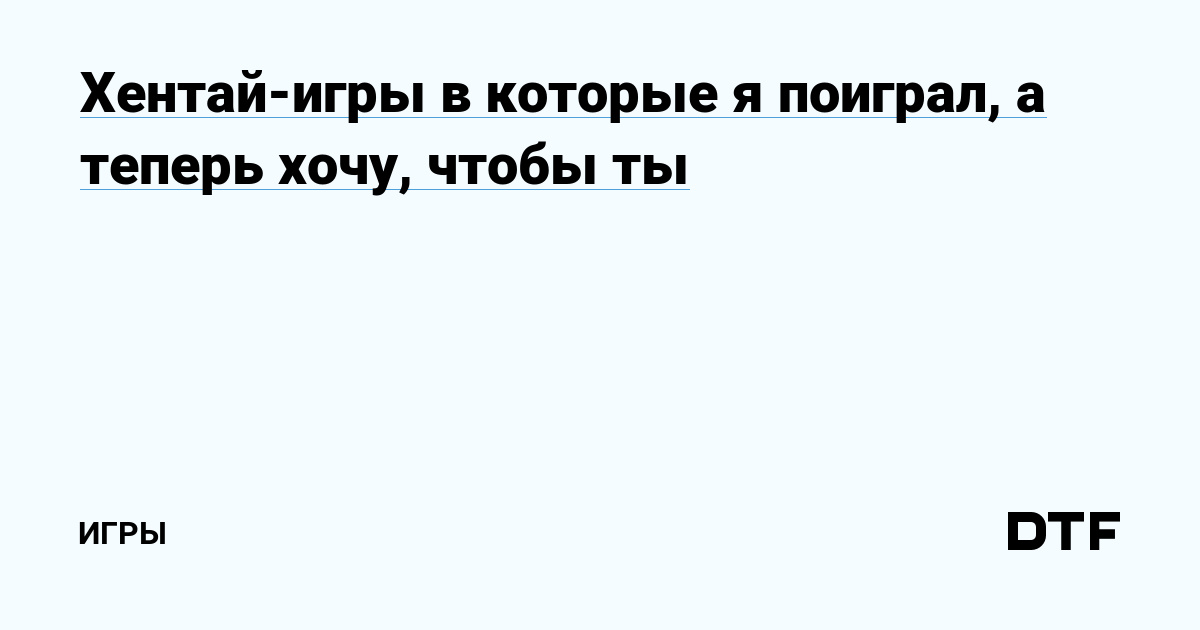 Хентай-игры в которые я поиграл, а теперь хочу, чтобы ты

ИГРЫ

DTF